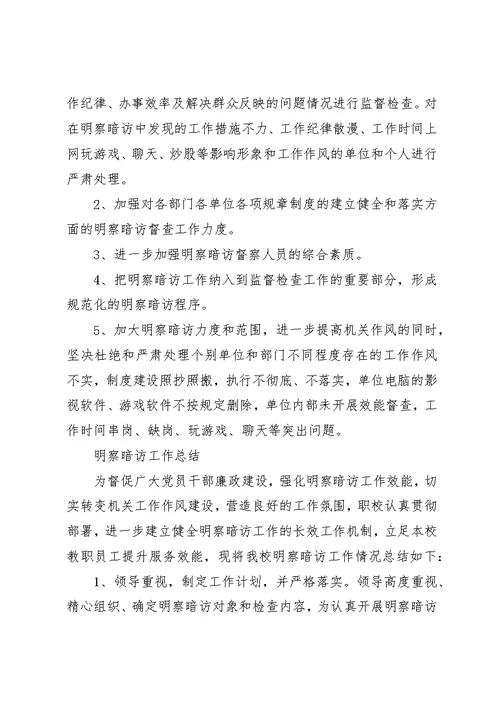 作纪律、办事效率及解决群众反映的问题情况进行监督检查。对在明察暗访中发现的工作措施不力、工作纪律散漫、工作时间上网玩游戏、聊天、炒股等影响形象和工作作风的单位和个人进行严肃处理。

2、加强对各部门各单位各项规章制度的建立健全和落实方面的明察暗访督查工作力度。

3、进一步加强明察暗访督察人员的综合素质。

4、把明察暗访工作纳入到监督检查工作的重要部分，形成规范化的明察暗访程序。

5、加大明察暗访力度和范围，进一步提高机关作风的同时，坚决杜绝和严肃处理个别单位和部门不同程度存在的工作作风不实，制度建设照抄照搬，执行不彻底、不落实，单位电脑的影视软件、游戏软件不按规定删除，单位内部未开展效能督查，工作时间串岗、缺岗、玩游戏、聊天等突出问题。

明察暗访工作总结

为督促广大党员干部廉政建设，强化明察暗访工作效能，切实转变机关工作作风建设，营造良好的工作氛围，职校认真贯彻部署，进一步建立健全明察暗访工作的长效工作机制，立足本校教职员工提升服务效能，现将我校明察暗访工作情况总结如下：

1、领导重视，制定工作计划，并严格落实。领导高度重视、精心组织、确定明察暗访对象和检查内容，为认真开展明察暗访